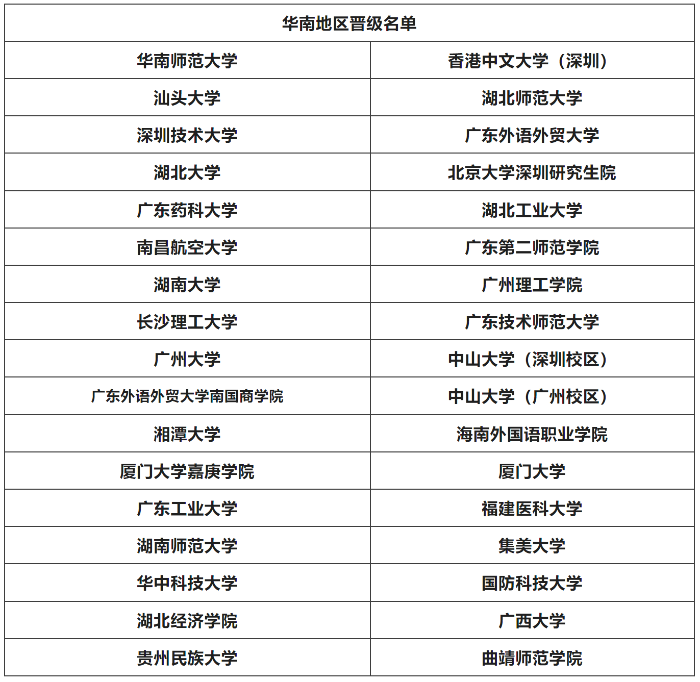 | 华南地区晋级名单 | |
|---|---|
| 华南师范大学 | 香港中文大学（深圳） |
| 汕头大学 | 湖北师范大学 |
| 深圳技术大学 | 广东外语外贸大学 |
| 湖北大学 | 北京大学深圳研究生院 |
| 广东药科大学 | 湖北工业大学 |
| 南昌航空大学 | 广东第二师范学院 |
| 湖南大学 | 广州理工学院 |
| 长沙理工大学 | 广东技术师范大学 |
| 广州大学 | 中山大学（深圳校区） |
| 广东外语外贸大学南国商学院 | 中山大学（广州校区） |
| 湘潭大学 | 海南外国语职业学院 |
| 厦门大学嘉庚学院 | 厦门大学 |
| 广东工业大学 | 福建医科大学 |
| 湖南师范大学 | 集美大学 |
| 华中科技大学 | 国防科技大学 |
| 湖北经济学院 | 广西大学 |
| 贵州民族大学 | 曲靖师范学院 |